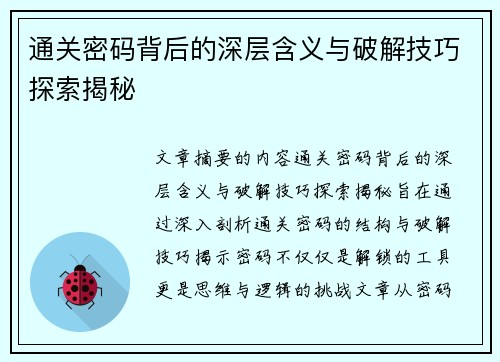 通关密码背后的深层含义与破解技巧探索揭秘

文章摘要的内容通关密码背后的深层含义与破解技巧探索揭秘旨在通过深入剖析通关密码的结构与破解技巧揭示密码不仅仅是解锁的工具更是思维与逻辑的挑战文章从密码